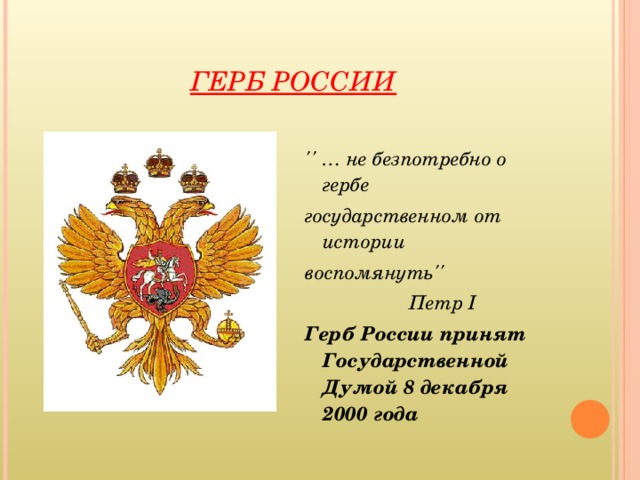 ГЕРБ РОССИИ

'' … не безпотребно о гербе государственном от истории воспомянуть''

Петр I

Герб России принят Государственной Думой 8 декабря 2000 года